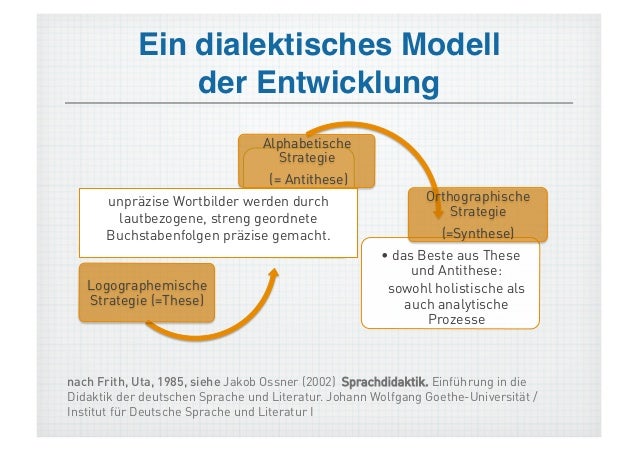 Ein dialektisches Modell der Entwicklung

Alphabetische Strategie
(= Antithese)

unpräzise Wortbilder werden durch lautbezogene, streng geordnete Buchstabenfolgen präzise gemacht.

Orthographische Strategie
(=Synthese)

• das Beste aus These und Antithese: sowohl holistische als auch analytische Prozesse

Logographemische Strategie (=These)

nach Frith, Uta, 1985, siehe Jakob Ossner (2002) Sprachdidaktik. Einführung in die Didaktik der deutschen Sprache und Literatur. Johann Wolfgang Goethe-Universität / Institut für Deutsche Sprache und Literatur I